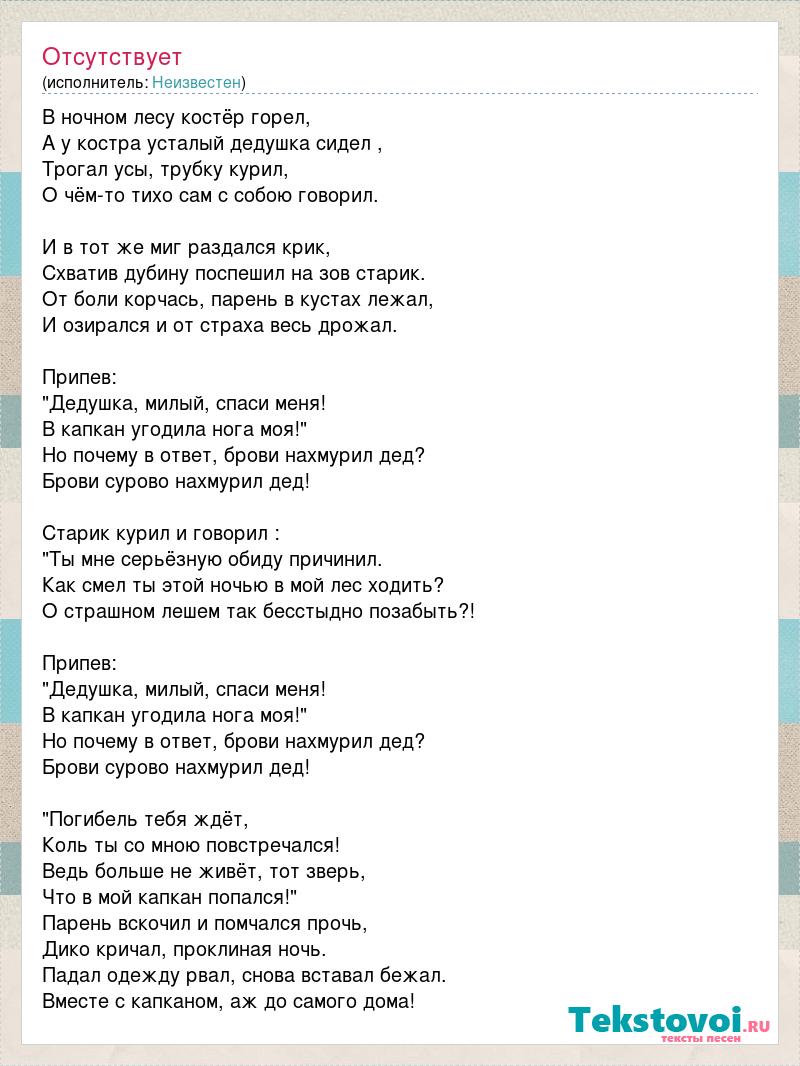 Отсутствует
(исполнитель: Неизвестен)

В ночном лесу костёр горел,
А у костра усталый дедушка сидел ,
Трогал усы, трубку курил,
О чём-то тихо сам с собою говорил.

И в тот же миг раздался крик,
Схватив дубину поспешил на зов старик.
От боли корчась, парень в кустах лежал,
И озирался и от страха весь дрожал.

Припев:
"Дедушка, милый, спаси меня!
В капкан угодила нога моя!"
Но почему в ответ, брови нахмурил дед?
Брови сурово нахмурил дед!

Старик курил и говорил :
"Ты мне серьёзную обиду причинил.
Как смел ты этой ночью в мой лес ходить?
О страшном лешем так бесстыдно позабыть?!

Припев:
"Дедушка, милый, спаси меня!
В капкан угодила нога моя!"
Но почему в ответ, брови нахмурил дед?
Брови сурово нахмурил дед!

"Погибель тебя ждёт,
Коль ты со мною повстречался!
Ведь больше не живёт, тот зверь,
Что в мой капкан попался!"
Парень вскочил и помчался прочь,
Дико кричал, проклиная ночь.
Падал одежду рвал, снова вставал бежал.
Вместе с капканом, аж до самого дома!

Tekstovoi.RU
тексты песен